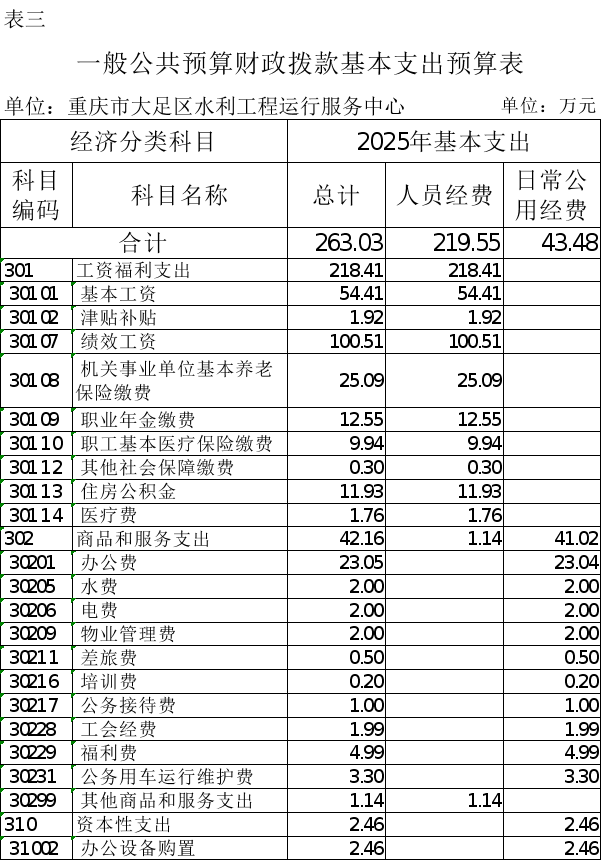 表三

一般公共预算财政拨款基本支出预算表

单位：重庆市大足区水利工程运行服务中心 单位：万元

| 经济分类科目 | | 2025年基本支出 | | |
|---|---|---|---|---|
| 科目编码 | 科目名称 | 总计 | 人员经费 | 日常公用经费 |
| 合计 | | 263.03 | 219.55 | 43.48 |
| 301 | 工资福利支出 | 218.41 | 218.41 | |
| 30101 | 基本工资 | 54.41 | 54.41 | |
| 30102 | 津贴补贴 | 1.92 | 1.92 | |
| 30107 | 绩效工资 | 100.51 | 100.51 | |
| 30108 | 机关事业单位基本养老保险缴费 | 25.09 | 25.09 | |
| 30109 | 职业年金缴费 | 12.55 | 12.55 | |
| 30110 | 职工基本医疗保险缴费 | 9.94 | 9.94 | |
| 30112 | 其他社会保障缴费 | 0.30 | 0.30 | |
| 30113 | 住房公积金 | 11.93 | 11.93 | |
| 30114 | 医疗费 | 1.76 | 1.76 | |
| 302 | 商品和服务支出 | 42.16 | 1.14 | 41.02 |
| 30201 | 办公费 | 23.05 | | 23.04 |
| 30205 | 水费 | 2.00 | | 2.00 |
| 30206 | 电费 | 2.00 | | 2.00 |
| 30209 | 物业管理费 | 2.00 | | 2.00 |
| 30211 | 差旅费 | 0.50 | | 0.50 |
| 30216 | 培训费 | 0.20 | | 0.20 |
| 30217 | 公务接待费 | 1.00 | | 1.00 |
| 30228 | 工会经费 | 1.99 | | 1.99 |
| 30229 | 福利费 | 4.99 | | 4.99 |
| 30231 | 公务用车运行维护费 | 3.30 | | 3.30 |
| 30299 | 其他商品和服务支出 | 1.14 | 1.14 | |
| 310 | 资本性支出 | 2.46 | | 2.46 |
| 31002 | 办公设备购置 | 2.46 | | 2.46 |